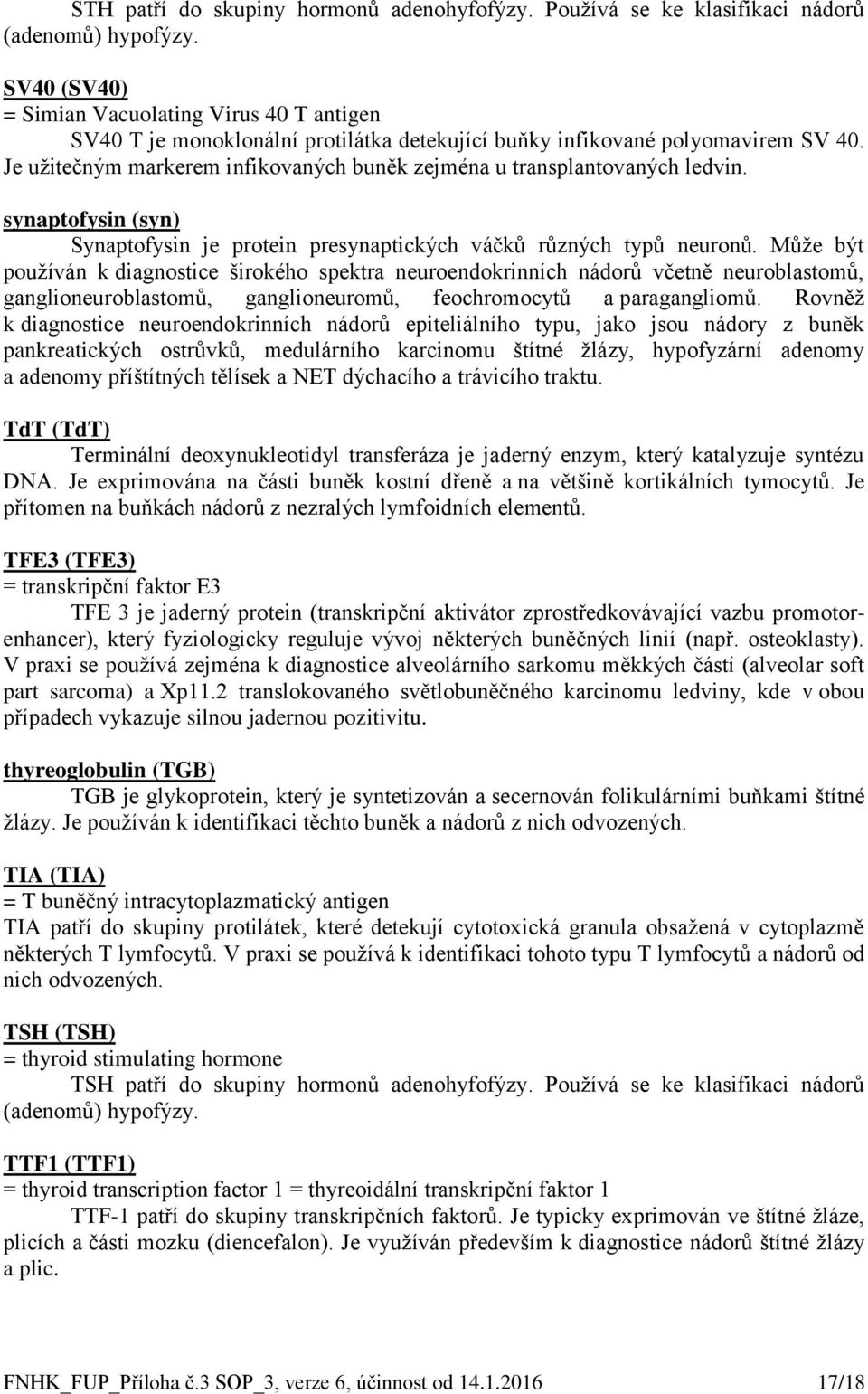 STH patří do skupiny hormonů adenohyfofýzy. Používá se ke klasifikaci nádorů (adenomů) hypofýzy.

SV40 (SV40)
= Simian Vacuolating Virus 40 T antigen
SV40 T je monoklonální protilátka detekující buňky infikované polyomavirem SV 40. Je užitečným markerem infikovaných buněk zejména u transplantovaných ledvin.

synaptofysin (syn)
Synaptofysin je protein presynaptických váčků různých typů neuronů. Může být používán k diagnostice širokého spektra neuroendokrinních nádorů včetně neuroblastomů, ganglioneuroblastomů, ganglioneuromů, feochromocytů a paragangliomů. Rovněž k diagnostice neuroendokrinních nádorů epiteliálního typu, jako jsou nádory z buněk pankreatických ostrůvků, medulárního karcinomu štítné žlázy, hypofyzární adenomy a adenomy příštítných tělísek a NET dýchacího a trávicího traktu.

TdT (TdT)
Terminální deoxynukleotidyl transferáza je jaderný enzym, který katalyzuje syntézu DNA. Je exprimována na části buněk kostní dřeně a na většině kortikálních tymocytů. Je přítomen na buňkách nádorů z nezralých lymfoidních elementů.

TFE3 (TFE3)
= transkripční faktor E3
TFE 3 je jaderný protein (transkripční aktivátor zprostředkovávající vazbu promotor-enhancer), který fyziologicky reguluje vývoj některých buněčných linií (např. osteoklasty). V praxi se používá zejména k diagnostice alveolárního sarkomu měkkých částí (alveolar soft part sarcoma) a Xp11.2 translokovaného světlobuněčného karcinomu ledviny, kde v obou případech vykazuje silnou jadernou pozitivitu.

thyreoglobulin (TGB)
TGB je glykoprotein, který je syntetizován a secernován folikulárními buňkami štítné žlázy. Je používán k identifikaci těchto buněk a nádorů z nich odvozených.

TIA (TIA)
= T buněčný intracytoplazmatický antigen
TIA patří do skupiny protilátek, které detekují cytotoxická granula obsažená v cytoplazmě některých T lymfocytů. V praxi se používá k identifikaci tohoto typu T lymfocytů a nádorů od nich odvozených.

TSH (TSH)
= thyroid stimulating hormone
TSH patří do skupiny hormonů adenohyfofýzy. Používá se ke klasifikaci nádorů (adenomů) hypofýzy.

TTF1 (TTF1)
= thyroid transcription factor 1 = thyreoidální transkripční faktor 1
TTF-1 patří do skupiny transkripčních faktorů. Je typicky exprimován ve štítné žláze, plicích a části mozku (diencefalon). Je využíván především k diagnostice nádorů štítné žlázy a plic.

FNHK_FUP_Příloha č.3 SOP_3, verze 6, účinnost od 14.1.2016 17/18